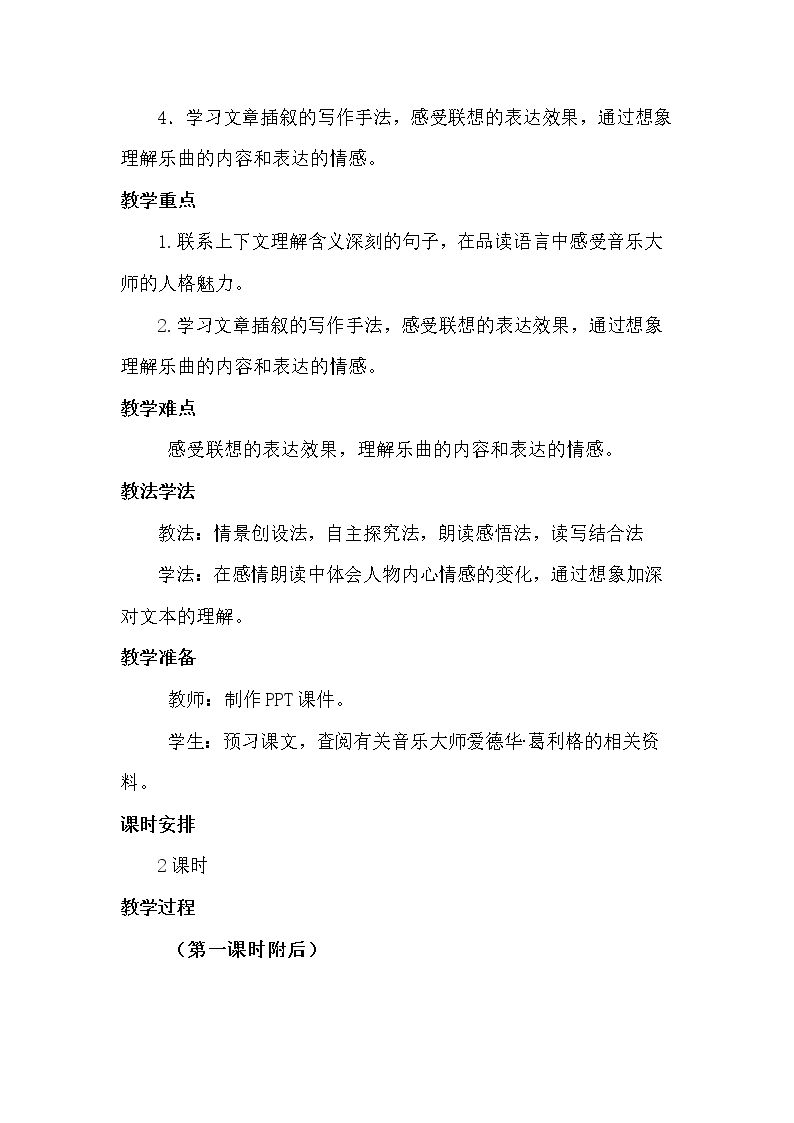 4．学习文章插叙的写作手法，感受联想的表达效果，通过想象理解乐曲的内容和表达的情感。

教学重点

1.联系上下文理解含义深刻的句子，在品读语言中感受音乐大师的人格魅力。

2.学习文章插叙的写作手法，感受联想的表达效果，通过想象理解乐曲的内容和表达的情感。

教学难点

感受联想的表达效果，理解乐曲的内容和表达的情感。

教法学法

教法：情景创设法，自主探究法，朗读感悟法，读写结合法

学法：在感情朗读中体会人物内心情感的变化，通过想象加深对文本的理解。

教学准备

教师：制作PPT课件。

学生：预习课文，查阅有关音乐大师爱德华·葛利格的相关资料。

课时安排

2课时

教学过程

（第一课时附后）